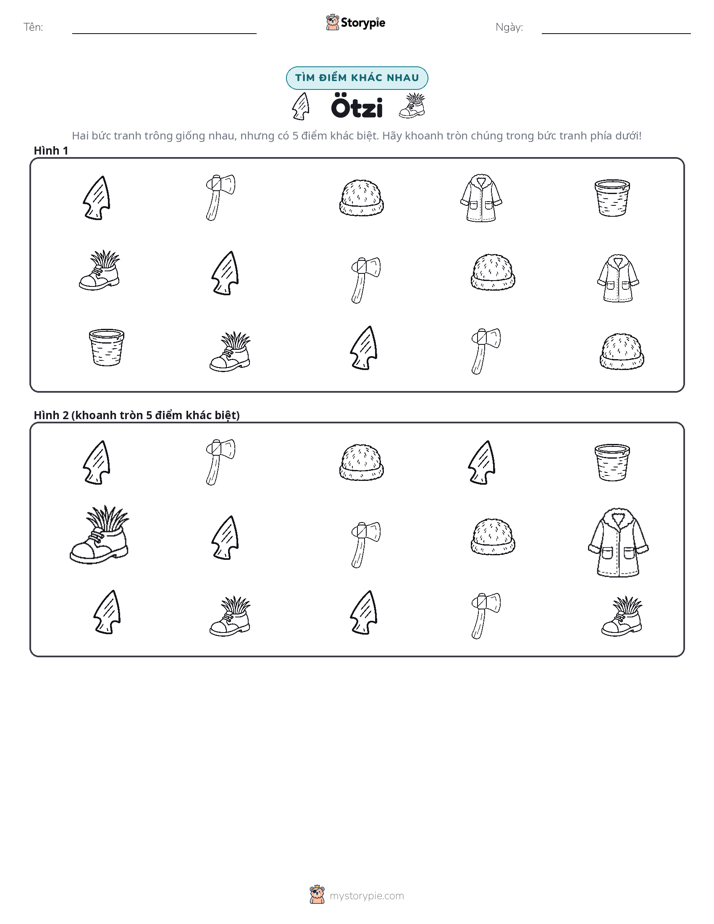 Tên: ____ Storypie Ngày: ____

TÌM ĐIỂM KHÁC NHAU

Ötzi

Hai bức tranh trông giống nhau, nhưng có 5 điểm khác biệt. Hãy khoanh tròn chúng trong bức tranh phía dưới!

Hình 1

Hình 2 (khoanh tròn 5 điểm khác biệt)

mystorypie.com